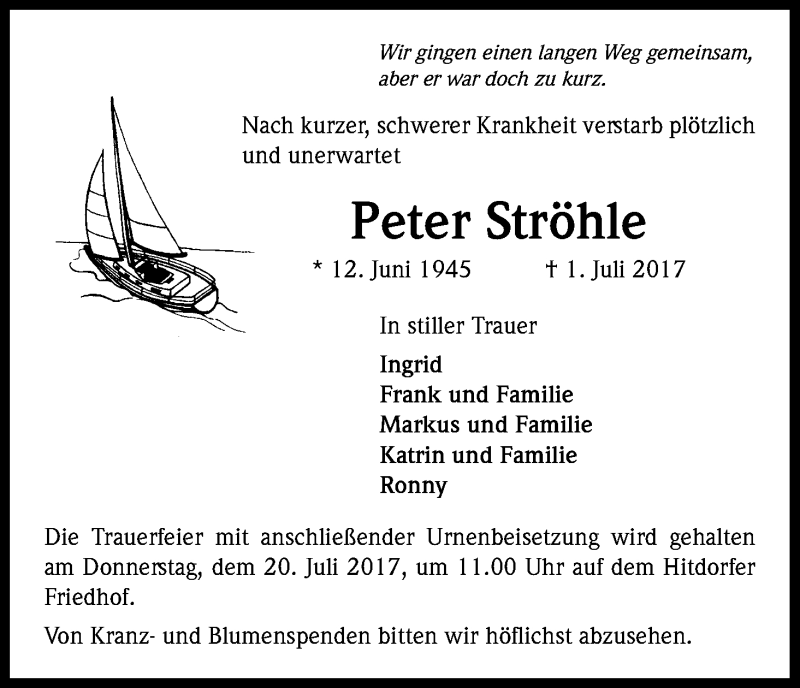 Wir gingen einen langen Weg gemeinsam,
aber er war doch zu kurz.

Nach kurzer, schwerer Krankheit verstarb plötzlich und unerwartet

Peter Ströhle

* 12. Juni 1945 † 1. Juli 2017

In stiller Trauer

Ingrid
Frank und Familie
Markus und Familie
Katrin und Familie
Ronny

Die Trauerfeier mit anschließender Urnenbeisetzung wird gehalten am Donnerstag, dem 20. Juli 2017, um 11.00 Uhr auf dem Hitdorfer Friedhof.

Von Kranz- und Blumenspenden bitten wir höflichst abzusehen.